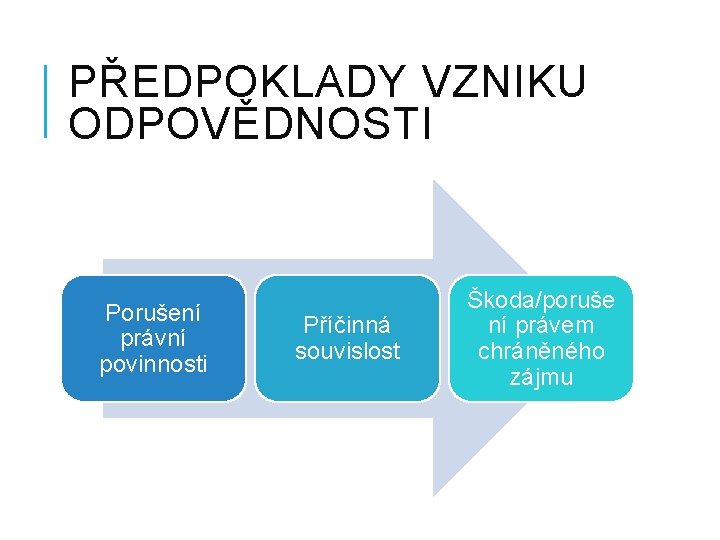 PŘEDPOKLADY VZNIKU ODPOVĚDNOSTI

Porušení právní povinnosti

Příčinná souvislost

Škoda/porušení právem chráněného zájmu